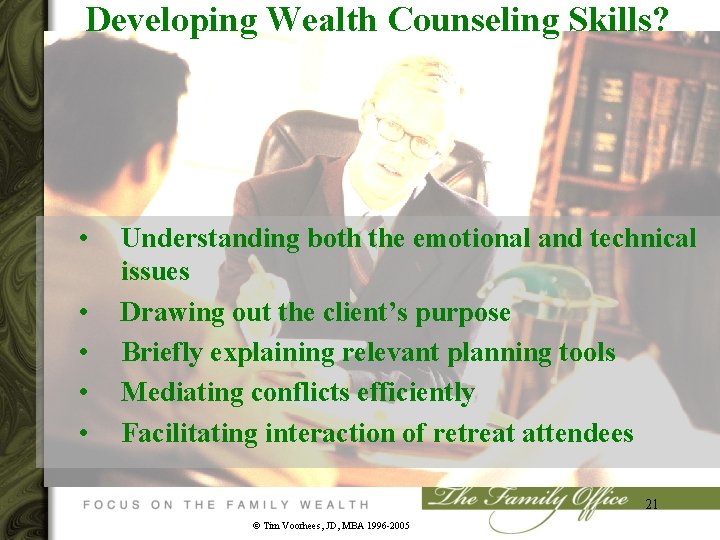 Developing Wealth Counseling Skills?

• Understanding both the emotional and technical issues
• Drawing out the client's purpose
• Briefly explaining relevant planning tools
• Mediating conflicts efficiently
• Facilitating interaction of retreat attendees

FOCUS ON THE FAMILY WEALTH

The Family Office

21

© Tim Voorhees, JD, MBA 1996-2005